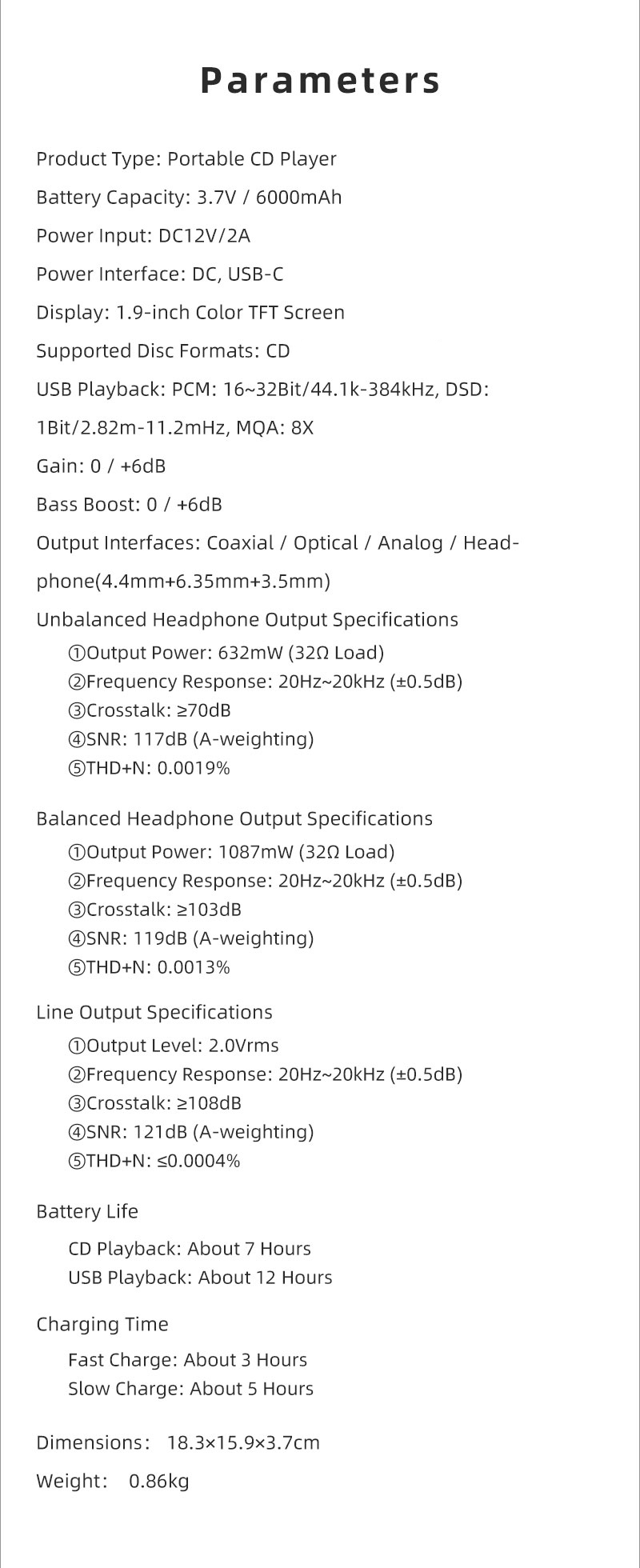 Parameters

Product Type: Portable CD Player

Battery Capacity: 3.7V / 6000mAh

Power Input: DC12V/2A

Power Interface: DC, USB-C

Display: 1.9-inch Color TFT Screen

Supported Disc Formats: CD

USB Playback: PCM: 16~32Bit/44.1k-384kHz, DSD: 1Bit/2.82m-11.2mHz, MQA: 8X

Gain: 0 / +6dB

Bass Boost: 0 / +6dB

Output Interfaces: Coaxial / Optical / Analog / Headphone(4.4mm+6.35mm+3.5mm)

Unbalanced Headphone Output Specifications
①Output Power: 632mW (32Ω Load)
②Frequency Response: 20Hz~20kHz (±0.5dB)
③Crosstalk: ≥70dB
④SNR: 117dB (A-weighting)
⑤THD+N: 0.0019%

Balanced Headphone Output Specifications
①Output Power: 1087mW (32Ω Load)
②Frequency Response: 20Hz~20kHz (±0.5dB)
③Crosstalk: ≥103dB
④SNR: 119dB (A-weighting)
⑤THD+N: 0.0013%

Line Output Specifications
①Output Level: 2.0Vrms
②Frequency Response: 20Hz~20kHz (±0.5dB)
③Crosstalk: ≥108dB
④SNR: 121dB (A-weighting)
⑤THD+N: ≤0.0004%

Battery Life
CD Playback: About 7 Hours
USB Playback: About 12 Hours

Charging Time
Fast Charge: About 3 Hours
Slow Charge: About 5 Hours

Dimensions: 18.3×15.9×3.7cm

Weight: 0.86kg